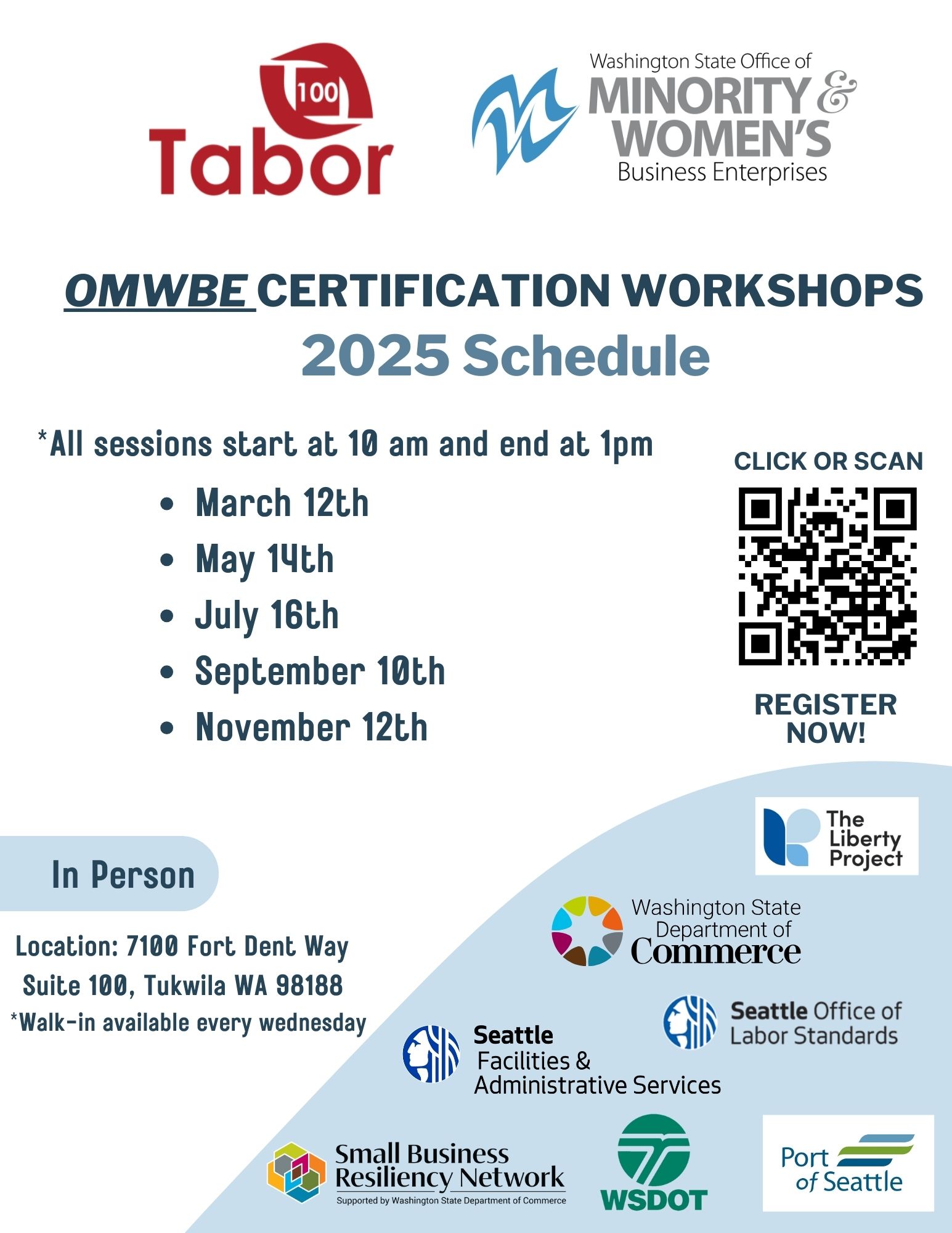 100
Tabor

Washington State Office of
MINORITY &
WOMEN'S
Business Enterprises

OMWBE CERTIFICATION WORKSHOPS
2025 Schedule

*All sessions start at 10 am and end at 1pm

• March 12th
• May 14th
• July 16th
• September 10th
• November 12th

CLICK OR SCAN

REGISTER NOW!

In Person

Location: 7100 Fort Dent Way
Suite 100, Tukwila WA 98188
*Walk-in available every wednesday

The Liberty Project

Washington State Department of Commerce

Seattle Office of Labor Standards

Seattle Facilities & Administrative Services

Small Business Resiliency Network
Supported by Washington State Department of Commerce

WSDOT

Port of Seattle